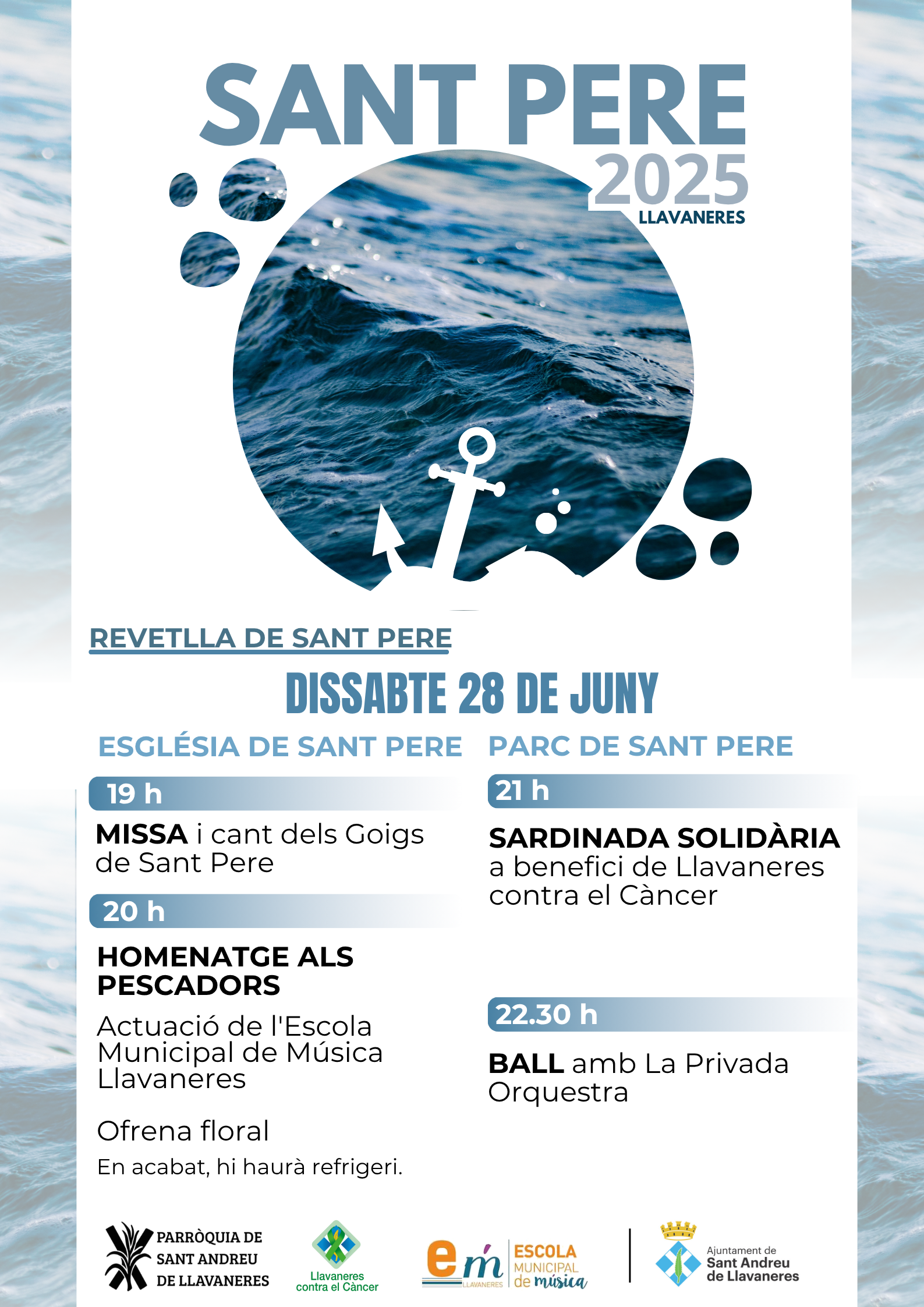 SANT PERE
2025
LLAVANERES

REVETLLA DE SANT PERE

DISSABTE 28 DE JUNY

ESGLÉSIA DE SANT PERE

19 h

MISSA i cant dels Goigs de Sant Pere

20 h

HOMENATGE ALS PESCADORS

Actuació de l'Escola Municipal de Música Llavaneres

Ofrena floral

En acabat, hi haurà refrigeri.

PARC DE SANT PERE

21 h

SARDINADA SOLIDÀRIA a benefici de Llavaneres contra el Càncer

22.30 h

BALL amb La Privada Orquestra

PARRÒQUIA DE SANT ANDREU DE LLAVANERES

Llavaneres contra el Càncer

em LLAVANERES ESCOLA MUNICIPAL de música

Ajuntament de Sant Andreu de Llavaneres